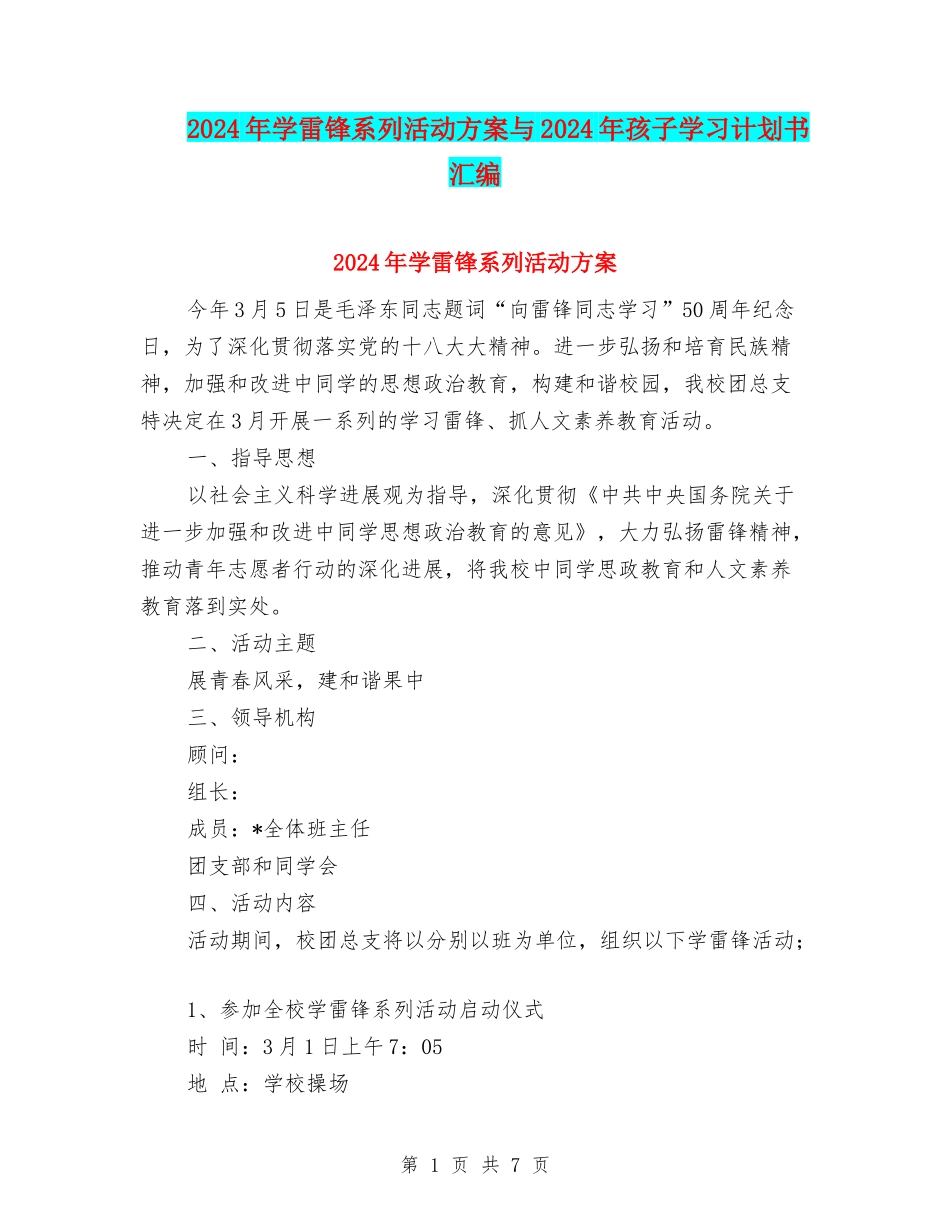 2024年学雷锋系列活动方案与2024年孩子学习计划书汇编

2024年学雷锋系列活动方案

今年3月5日是毛泽东同志题词“向雷锋同志学习”50周年纪念日，为了深化贯彻落实党的十八大大精神。进一步弘扬和培育民族精神，加强和改进中同学的思想政治教育，构建和谐校园，我校团总支特决定在3月开展一系列的学习雷锋、抓人文素养教育活动。

一、指导思想

以社会主义科学进展观为指导，深化贯彻《中共中央国务院关于进一步加强和改进中同学思想政治教育的意见》，大力弘扬雷锋精神，推动青年志愿者行动的深化进展，将我校中同学思政教育和人文素养教育落到实处。

二、活动主题

展青春风采，建和谐果中

三、领导机构

顾问：

组长：

成员：*全体班主任

团支部和同学会

四、活动内容

活动期间，校团总支将以分别以班为单位，组织以下学雷锋活动；

1、参加全校学雷锋系列活动启动仪式

时 间：3月1日上午7：05

地 点：学校操场

第 1 页 共 7 页